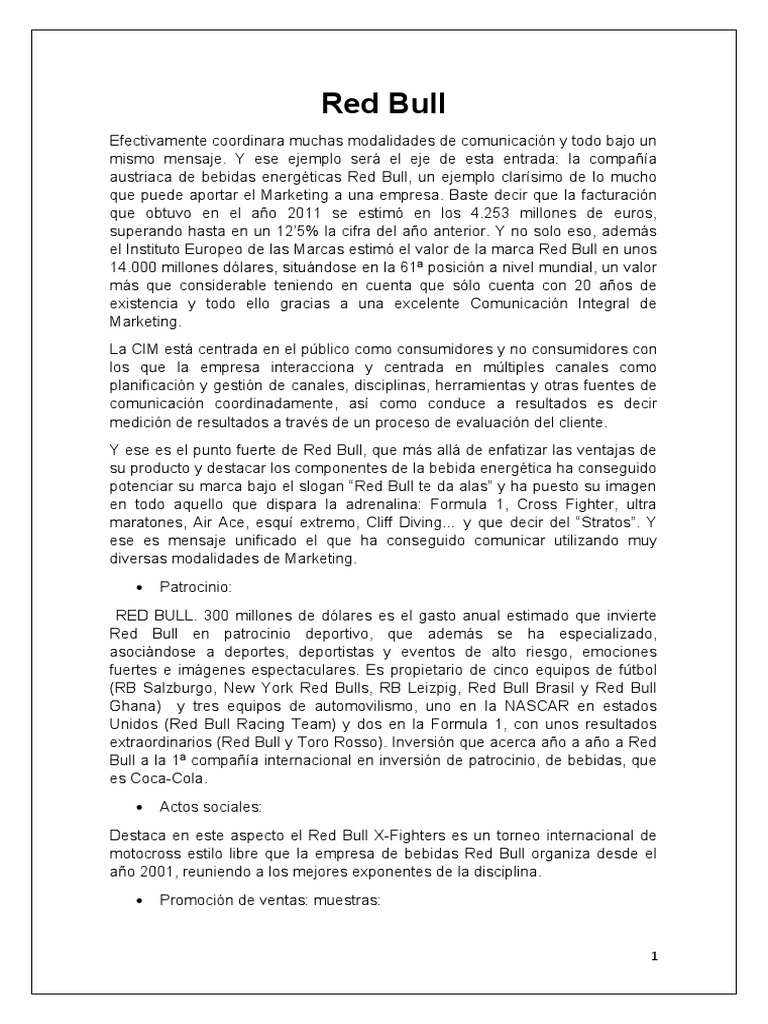 Red Bull

Efectivamente coordinara muchas modalidades de comunicación y todo bajo un mismo mensaje. Y ese ejemplo será el eje de esta entrada: la compañía austriaca de bebidas energéticas Red Bull, un ejemplo clarísimo de lo mucho que puede aportar el Marketing a una empresa. Baste decir que la facturación que obtuvo en el año 2011 se estimó en los 4.253 millones de euros, superando hasta en un 12'5% la cifra del año anterior. Y no solo eso, además el Instituto Europeo de las Marcas estimó el valor de la marca Red Bull en unos 14.000 millones dólares, situándose en la 61ª posición a nivel mundial, un valor más que considerable teniendo en cuenta que sólo cuenta con 20 años de existencia y todo ello gracias a una excelente Comunicación Integral de Marketing.

La CIM está centrada en el público como consumidores y no consumidores con los que la empresa interacciona y centrada en múltiples canales como planificación y gestión de canales, disciplinas, herramientas y otras fuentes de comunicación coordinadamente, así como conduce a resultados es decir medición de resultados a través de un proceso de evaluación del cliente.

Y ese es el punto fuerte de Red Bull, que más allá de enfatizar las ventajas de su producto y destacar los componentes de la bebida energética ha conseguido potenciar su marca bajo el slogan "Red Bull te da alas" y ha puesto su imagen en todo aquello que dispara la adrenalina: Formula 1, Cross Fighter, ultra maratones, Air Ace, esquí extremo, Cliff Diving... y que decir del "Stratos". Y ese es mensaje unificado el que ha conseguido comunicar utilizando muy diversas modalidades de Marketing.

• Patrocinio:

RED BULL. 300 millones de dólares es el gasto anual estimado que invierte Red Bull en patrocinio deportivo, que además se ha especializado, asociándose a deportes, deportistas y eventos de alto riesgo, emociones fuertes e imágenes espectaculares. Es propietario de cinco equipos de fútbol (RB Salzburgo, New York Red Bulls, RB Leizpig, Red Bull Brasil y Red Bull Ghana) y tres equipos de automovilismo, uno en la NASCAR en estados Unidos (Red Bull Racing Team) y dos en la Formula 1, con unos resultados extraordinarios (Red Bull y Toro Rosso). Inversión que acerca año a año a Red Bull a la 1ª compañía internacional en inversión de patrocinio, de bebidas, que es Coca-Cola.

• Actos sociales:

Destaca en este aspecto el Red Bull X-Fighters es un torneo internacional de motocross estilo libre que la empresa de bebidas Red Bull organiza desde el año 2001, reuniendo a los mejores exponentes de la disciplina.

• Promoción de ventas: muestras:

1